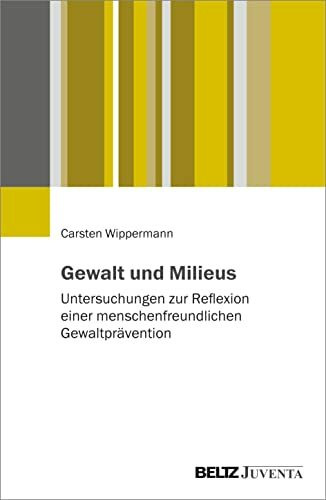 Carsten Wippermann

Gewalt und Milieus

Untersuchungen zur Reflexion einer menschenfreundlichen Gewaltprävention

BELTZ JUVENTA